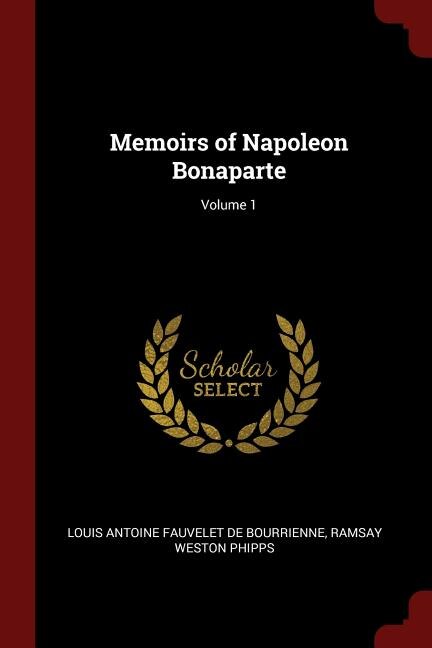 Memoirs of Napoleon Bonaparte

Volume 1

Scholar
SELECT

LOUIS ANTOINE FAUVELET DE BOURRIENNE, RAMSAY WESTON PHIPPS